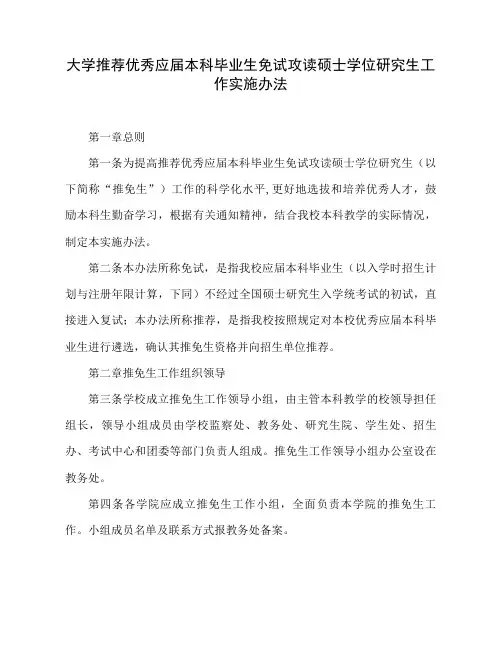 大学推荐优秀应届本科毕业生免试攻读硕士学位研究生工作实施办法

第一章总则

第一条为提高推荐优秀应届本科毕业生免试攻读硕士学位研究生（以下简称“推免生”）工作的科学化水平，更好地选拔和培养优秀人才，鼓励本科生勤奋学习，根据有关通知精神，结合我校本科教学的实际情况，制定本实施办法。

第二条本办法所称免试，是指我校应届本科毕业生（以入学时招生计划与注册年限计算，下同）不经过全国硕士研究生入学统考试的初试，直接进入复试；本办法所称推荐，是指我校按照规定对本校优秀应届本科毕业生进行遴选，确认其推免生资格并向招生单位推荐。

第二章推免生工作组织领导

第三条学校成立推免生工作领导小组，由主管本科教学的校领导担任组长，领导小组成员由学校监察处、教务处、研究生院、学生处、招生办、考试中心和团委等部门负责人组成。推免生工作领导小组办公室设在教务处。

第四条各学院应成立推免生工作小组，全面负责本学院的推免生工作。小组成员名单及联系方式报教务处备案。